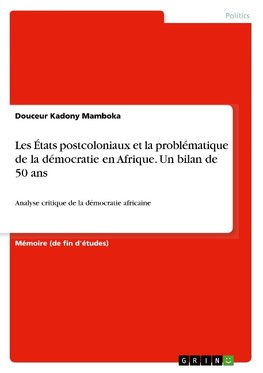 Politics

Douceur Kadony Mamboka

Les États postcoloniaux et la problématique de la démocratie en Afrique. Un bilan de 50 ans

Analyse critique de la démocratie africaine

Mémoire (de fin d'études)

GRIN